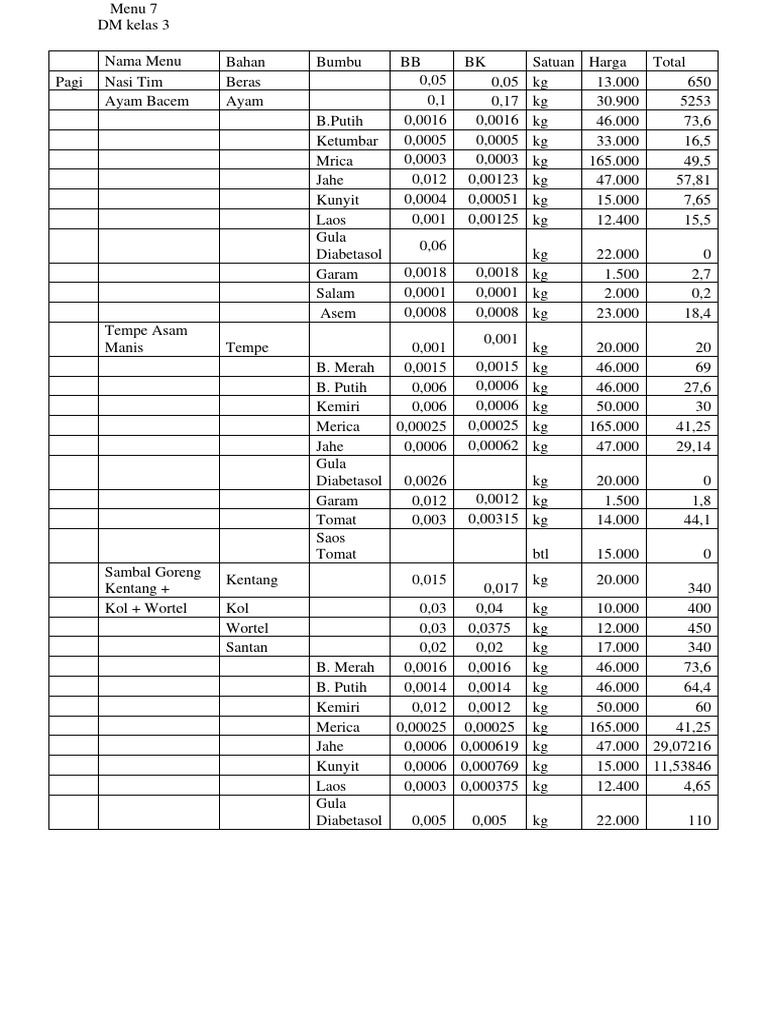 Menu 7
DM kelas 3

| | Nama Menu | Bahan | Bumbu | BB | BK | Satuan | Harga | Total |
|---|---|---|---|---|---|---|---|---|
| Pagi | Nasi Tim | Beras | | 0,05 | 0,05 | kg | 13.000 | 650 |
| | Ayam Bacem | Ayam | | 0,1 | 0,17 | kg | 30.900 | 5253 |
| | | | B.Putih | 0,0016 | 0,0016 | kg | 46.000 | 73,6 |
| | | | Ketumbar | 0,0005 | 0,0005 | kg | 33.000 | 16,5 |
| | | | Mrica | 0,0003 | 0,0003 | kg | 165.000 | 49,5 |
| | | | Jahe | 0,012 | 0,00123 | kg | 47.000 | 57,81 |
| | | | Kunyit | 0,0004 | 0,00051 | kg | 15.000 | 7,65 |
| | | | Laos | 0,001 | 0,00125 | kg | 12.400 | 15,5 |
| | | | Gula Diabetasol | 0,06 | | kg | 22.000 | 0 |
| | | | Garam | 0,0018 | 0,0018 | kg | 1.500 | 2,7 |
| | | | Salam | 0,0001 | 0,0001 | kg | 2.000 | 0,2 |
| | | | Asem | 0,0008 | 0,0008 | kg | 23.000 | 18,4 |
| | Tempe Asam Manis | Tempe | | 0,001 | 0,001 | kg | 20.000 | 20 |
| | | | B. Merah | 0,0015 | 0,0015 | kg | 46.000 | 69 |
| | | | B. Putih | 0,006 | 0,0006 | kg | 46.000 | 27,6 |
| | | | Kemiri | 0,006 | 0,0006 | kg | 50.000 | 30 |
| | | | Merica | 0,00025 | 0,00025 | kg | 165.000 | 41,25 |
| | | | Jahe | 0,0006 | 0,00062 | kg | 47.000 | 29,14 |
| | | | Gula Diabetasol | 0,0026 | | kg | 20.000 | 0 |
| | | | Garam | 0,012 | 0,0012 | kg | 1.500 | 1,8 |
| | | | Tomat | 0,003 | 0,00315 | kg | 14.000 | 44,1 |
| | | | Saos Tomat | | | btl | 15.000 | 0 |
| | Sambal Goreng Kentang + | Kentang | | 0,015 | 0,017 | kg | 20.000 | 340 |
| | Kol + Wortel | Kol | | 0,03 | 0,04 | kg | 10.000 | 400 |
| | | Wortel | | 0,03 | 0,0375 | kg | 12.000 | 450 |
| | | Santan | | 0,02 | 0,02 | kg | 17.000 | 340 |
| | | | B. Merah | 0,0016 | 0,0016 | kg | 46.000 | 73,6 |
| | | | B. Putih | 0,0014 | 0,0014 | kg | 46.000 | 64,4 |
| | | | Kemiri | 0,012 | 0,0012 | kg | 50.000 | 60 |
| | | | Merica | 0,00025 | 0,00025 | kg | 165.000 | 41,25 |
| | | | Jahe | 0,0006 | 0,000619 | kg | 47.000 | 29,07216 |
| | | | Kunyit | 0,0006 | 0,000769 | kg | 15.000 | 11,53846 |
| | | | Laos | 0,0003 | 0,000375 | kg | 12.400 | 4,65 |
| | | | Gula Diabetasol | 0,005 | 0,005 | kg | 22.000 | 110 |